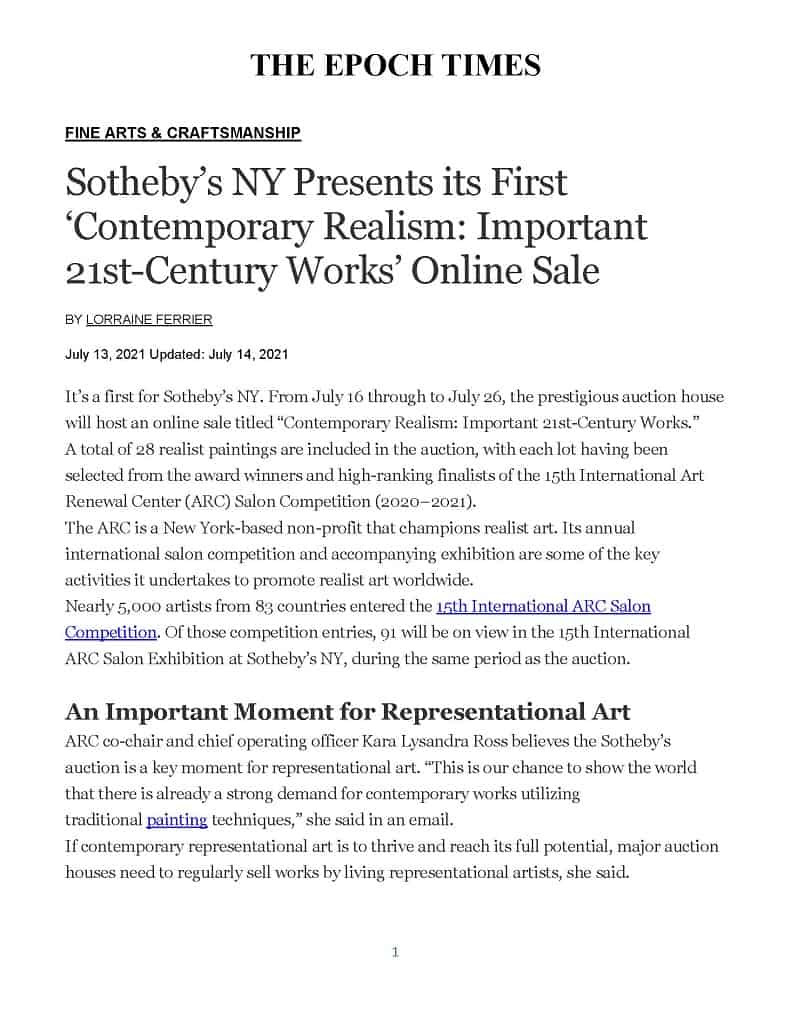 THE EPOCH TIMES

FINE ARTS & CRAFTSMANSHIP

Sotheby's NY Presents its First 'Contemporary Realism: Important 21st-Century Works' Online Sale

BY LORRAINE FERRIER

July 13, 2021 Updated: July 14, 2021

It's a first for Sotheby's NY. From July 16 through to July 26, the prestigious auction house will host an online sale titled "Contemporary Realism: Important 21st-Century Works."

A total of 28 realist paintings are included in the auction, with each lot having been selected from the award winners and high-ranking finalists of the 15th International Art Renewal Center (ARC) Salon Competition (2020–2021).

The ARC is a New York-based non-profit that champions realist art. Its annual international salon competition and accompanying exhibition are some of the key activities it undertakes to promote realist art worldwide.

Nearly 5,000 artists from 83 countries entered the 15th International ARC Salon Competition. Of those competition entries, 91 will be on view in the 15th International ARC Salon Exhibition at Sotheby's NY, during the same period as the auction.

An Important Moment for Representational Art

ARC co-chair and chief operating officer Kara Lysandra Ross believes the Sotheby's auction is a key moment for representational art. "This is our chance to show the world that there is already a strong demand for contemporary works utilizing traditional painting techniques," she said in an email.

If contemporary representational art is to thrive and reach its full potential, major auction houses need to regularly sell works by living representational artists, she said.

1